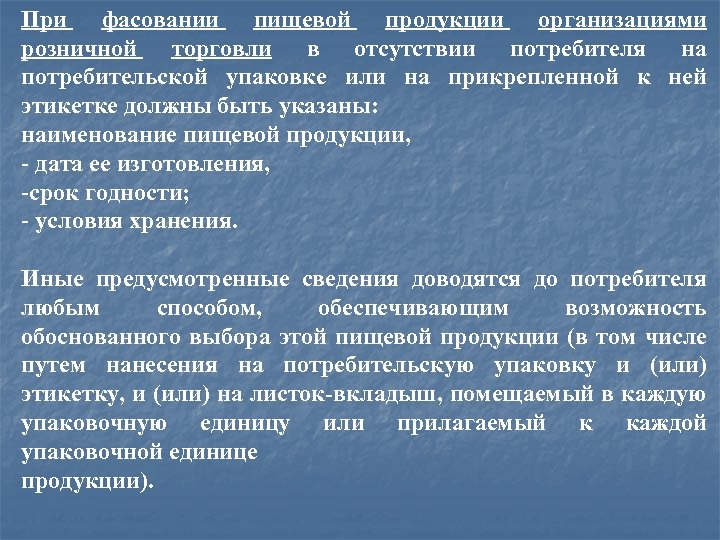 При фасовании пищевой продукции организациями розничной торговли в отсутствии потребителя на потребительской упаковке или на прикрепленной к ней этикетке должны быть указаны:
наименование пищевой продукции,
- дата ее изготовления,
-срок годности;
- условия хранения.

Иные предусмотренные сведения доводятся до потребителя любым способом, обеспечивающим возможность обоснованного выбора этой пищевой продукции (в том числе путем нанесения на потребительскую упаковку и (или) этикетку, и (или) на листок-вкладыш, помещаемый в каждую упаковочную единицу или прилагаемый к каждой упаковочной единице
продукции).